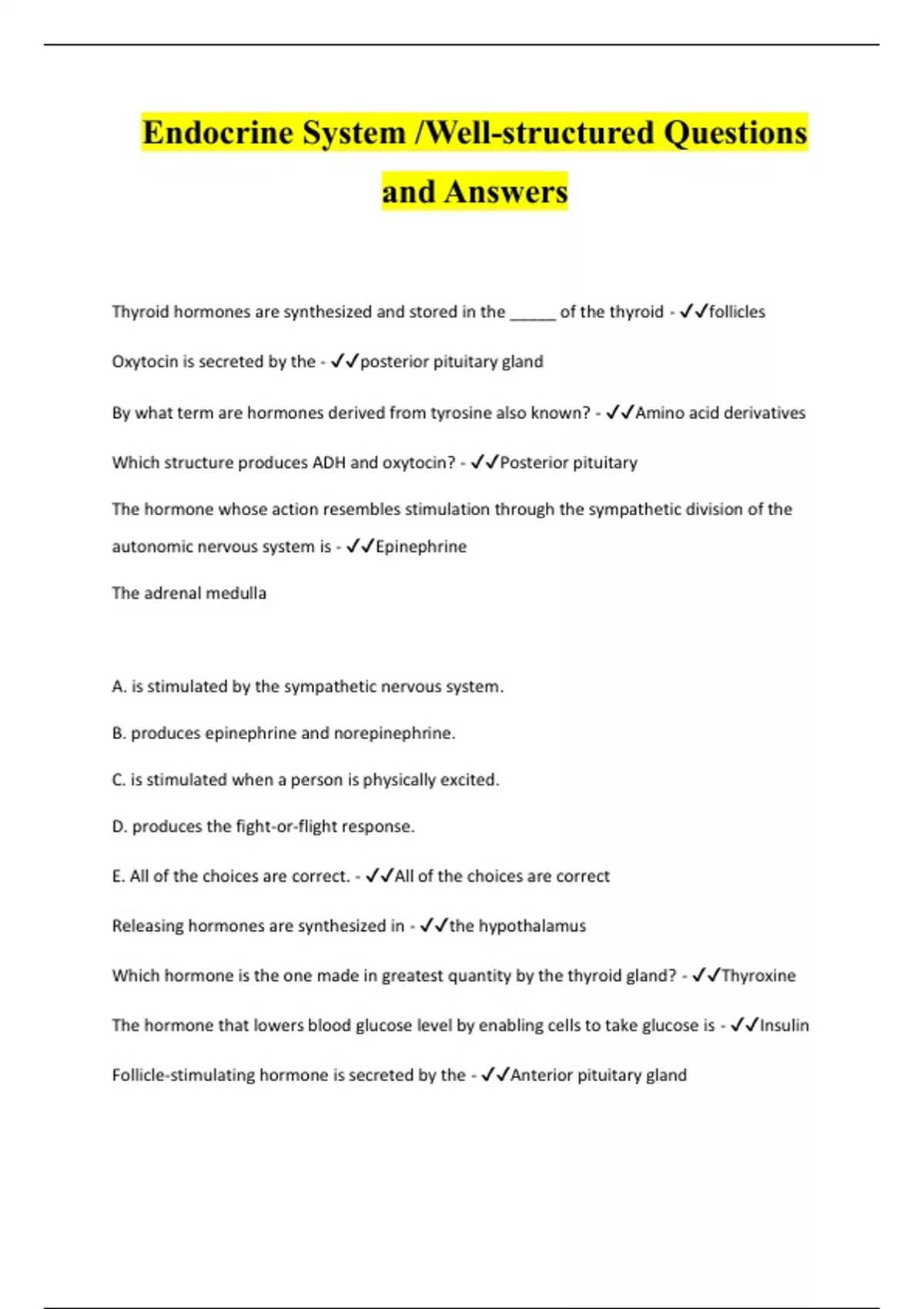 Endocrine System /Well-structured Questions and Answers

Thyroid hormones are synthesized and stored in the _____ of the thyroid - ✓✓follicles

Oxytocin is secreted by the - ✓✓posterior pituitary gland

By what term are hormones derived from tyrosine also known? - ✓✓Amino acid derivatives

Which structure produces ADH and oxytocin? - ✓✓Posterior pituitary

The hormone whose action resembles stimulation through the sympathetic division of the autonomic nervous system is - ✓✓Epinephrine

The adrenal medulla

A. is stimulated by the sympathetic nervous system.

B. produces epinephrine and norepinephrine.

C. is stimulated when a person is physically excited.

D. produces the fight-or-flight response.

E. All of the choices are correct. - ✓✓All of the choices are correct

Releasing hormones are synthesized in - ✓✓the hypothalamus

Which hormone is the one made in greatest quantity by the thyroid gland? - ✓✓Thyroxine

The hormone that lowers blood glucose level by enabling cells to take glucose is - ✓✓Insulin

Follicle-stimulating hormone is secreted by the - ✓✓Anterior pituitary gland